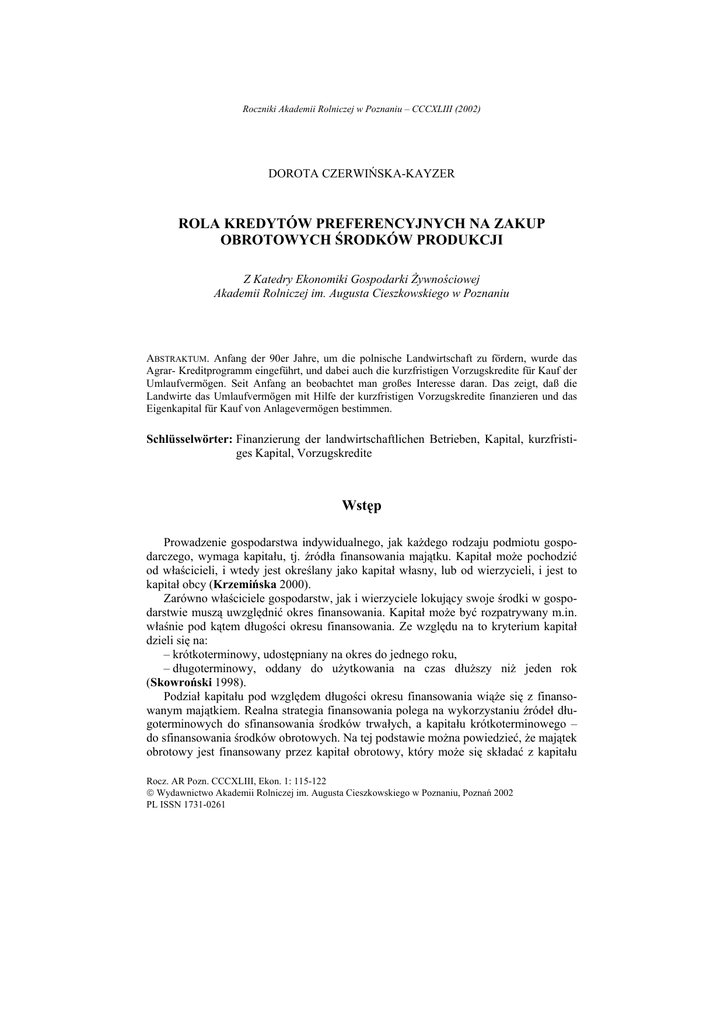 Roczniki Akademii Rolniczej w Poznaniu – CCCXLIII (2002)

DOROTA CZERWIŃSKA-KAYZER

ROLA KREDYTÓW PREFERENCYJNYCH NA ZAKUP OBROTOWYCH ŚRODKÓW PRODUKCJI

Z Katedry Ekonomiki Gospodarki Żywnościowej
Akademii Rolniczej im. Augusta Cieszkowskiego w Poznaniu

ABSTRAKTUM. Anfang der 90er Jahre, um die polnische Landwirtschaft zu fördern, wurde das Agrar- Kreditprogramm eingeführt, und dabei auch die kurzfristigen Vorzugskredite für Kauf der Umlaufvermögen. Seit Anfang an beobachtet man großes Interesse daran. Das zeigt, daß die Landwirte das Umlaufvermögen mit Hilfe der kurzfristigen Vorzugskredite finanzieren und das Eigenkapital für Kauf von Anlagevermögen bestimmen.

Schlüsselwörter: Finanzierung der landwirtschaftlichen Betrieben, Kapital, kurzfristiges Kapital, Vorzugskredite

Wstęp

Prowadzenie gospodarstwa indywidualnego, jak każdego rodzaju podmiotu gospodarczego, wymaga kapitału, tj. źródła finansowania majątku. Kapitał może pochodzić od właścicieli, i wtedy jest określany jako kapitał własny, lub od wierzycieli, i jest to kapitał obcy (Krzemińska 2000).

Zarówno właściciele gospodarstw, jak i wierzyciele lokujący swoje środki w gospodarstwie muszą uwzględnić okres finansowania. Kapitał może być rozpatrywany m.in. właśnie pod kątem długości okresu finansowania. Ze względu na to kryterium kapitał dzieli się na:
– krótkoterminowy, udostępniany na okres do jednego roku,
– długoterminowy, oddany do użytkowania na czas dłuższy niż jeden rok (Skowroński 1998).

Podział kapitału pod względem długości okresu finansowania wiąże się z finansowanym majątkiem. Realna strategia finansowania polega na wykorzystaniu źródeł długoterminowych do sfinansowania środków trwałych, a kapitału krótkoterminowego – do sfinansowania środków obrotowych. Na tej podstawie można powiedzieć, że majątek obrotowy jest finansowany przez kapitał obrotowy, który może się składać z kapitału

Rocz. AR Pozn. CCCXLIII, Ekon. 1: 115-122
© Wydawnictwo Akademii Rolniczej im. Augusta Cieszkowskiego w Poznaniu, Poznań 2002
PL ISSN 1731-0261